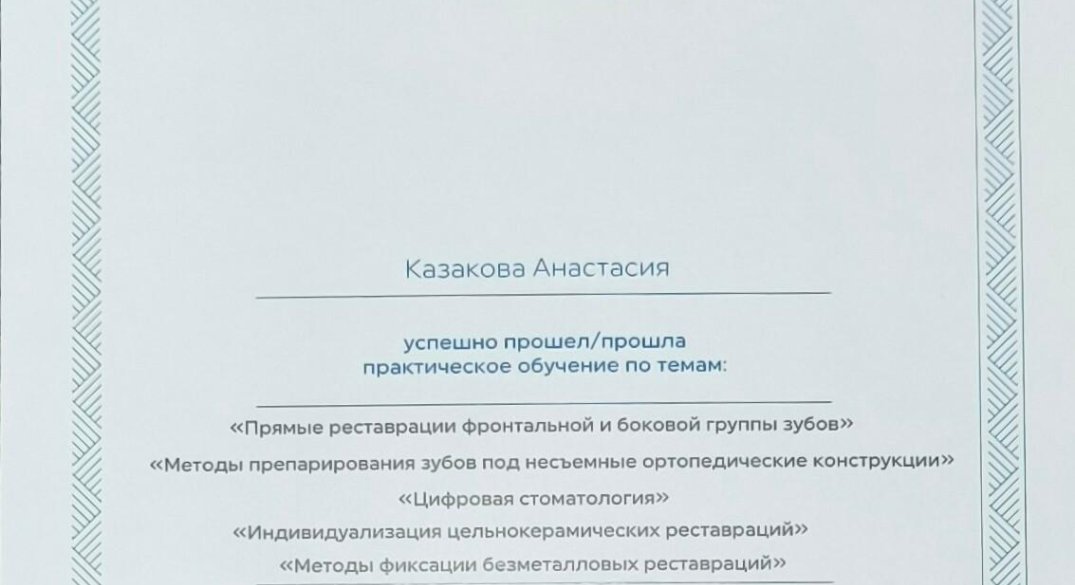 Казакова Анастасия

успешно прошел/прошла
практическое обучение по темам:

«Прямые реставрации фронтальной и боковой группы зубов»

«Методы препарирования зубов под несъемные ортопедические конструкции»

«Цифровая стоматология»

«Индивидуализация цельнокерамических реставраций»

«Методы фиксации безметалловых реставраций»